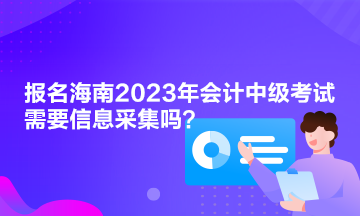 报名海南2023年会计中级考试需要信息采集吗?